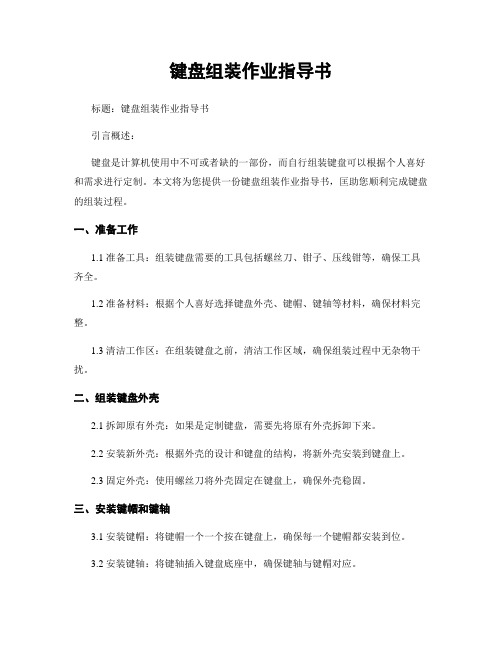 键盘组装作业指导书

标题：键盘组装作业指导书

引言概述：

键盘是计算机使用中不可或者缺的一部份，而自行组装键盘可以根据个人喜好和需求进行定制。本文将为您提供一份键盘组装作业指导书，匡助您顺利完成键盘的组装过程。

一、准备工作

1.1 准备工具：组装键盘需要的工具包括螺丝刀、钳子、压线钳等，确保工具齐全。

1.2 准备材料：根据个人喜好选择键盘外壳、键帽、键轴等材料，确保材料完整。

1.3 清洁工作区：在组装键盘之前，清洁工作区域，确保组装过程中无杂物干扰。

二、组装键盘外壳

2.1 拆卸原有外壳：如果是定制键盘，需要先将原有外壳拆卸下来。

2.2 安装新外壳：根据外壳的设计和键盘的结构，将新外壳安装到键盘上。

2.3 固定外壳：使用螺丝刀将外壳固定在键盘上，确保外壳稳固。

三、安装键帽和键轴

3.1 安装键帽：将键帽一个一个按在键盘上，确保每一个键帽都安装到位。

3.2 安装键轴：将键轴插入键盘底座中，确保键轴与键帽对应。